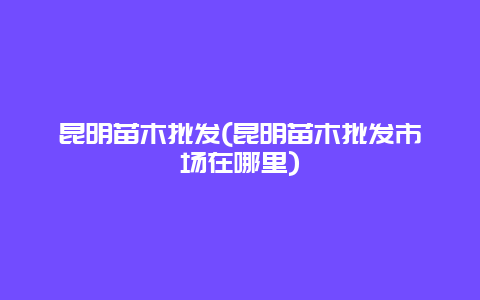 昆明苗木批发(昆明苗木批发市场在哪里)